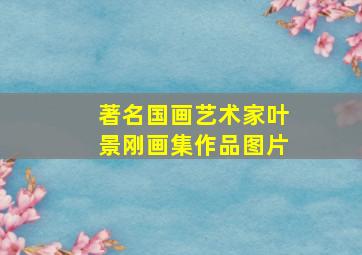 著名国画艺术家叶景刚画集作品图片